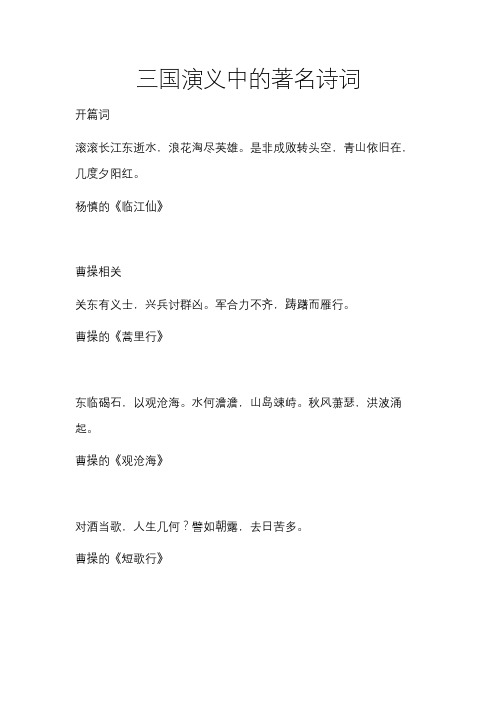 三国演义中的著名诗词

开篇词

滚滚长江东逝水，浪花淘尽英雄。是非成败转头空，青山依旧在，几度夕阳红。

杨慎的《临江仙》

曹操相关

关东有义士，兴兵讨群凶。军合力不齐，踌躇而雁行。

曹操的《蒿里行》

东临碣石，以观沧海。水何澹澹，山岛竦峙。秋风萧瑟，洪波涌起。

曹操的《观沧海》

对酒当歌，人生几何？譬如朝露，去日苦多。

曹操的《短歌行》